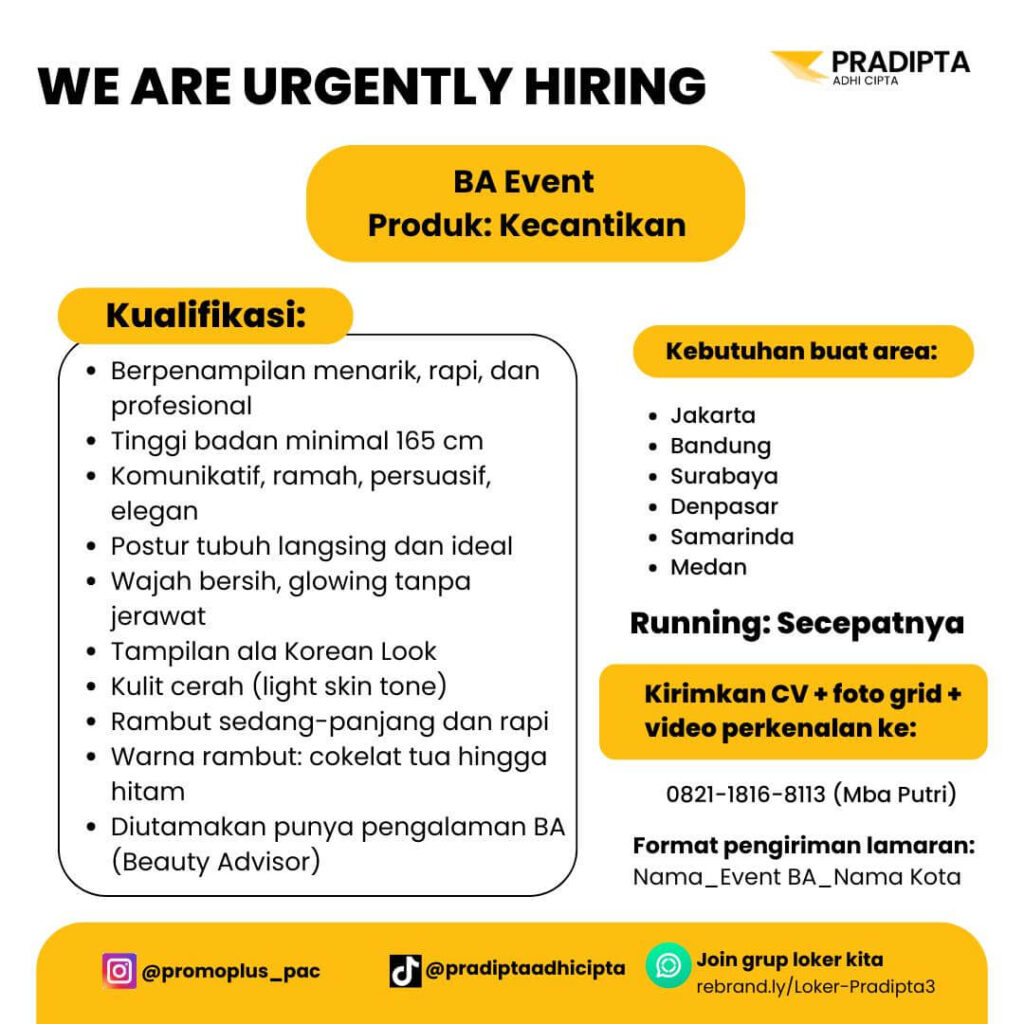 WE ARE URGENTLY HIRING

PRADIPTA
ADHI CIPTA

BA Event
Produk: Kecantikan

Kualifikasi:

- Berpenampilan menarik, rapi, dan profesional
- Tinggi badan minimal 165 cm
- Komunikatif, ramah, persuasif, elegan
- Postur tubuh langsing dan ideal
- Wajah bersih, glowing tanpa jerawat
- Tampilan ala Korean Look
- Kulit cerah (light skin tone)
- Rambut sedang-panjang dan rapi
- Warna rambut: cokelat tua hingga hitam
- Diutamakan punya pengalaman BA (Beauty Advisor)

Kebutuhan buat area:

- Jakarta
- Bandung
- Surabaya
- Denpasar
- Samarinda
- Medan

Running: Secepatnya

Kirimkan CV + foto grid + video perkenalan ke:

0821-1816-8113 (Mba Putri)

Format pengiriman lamaran:
Nama_Event BA_Nama Kota

@promoplus_pac

@pradiptaadhicipta

Join grup loker kita
rebrand.ly/Loker-Pradipta3